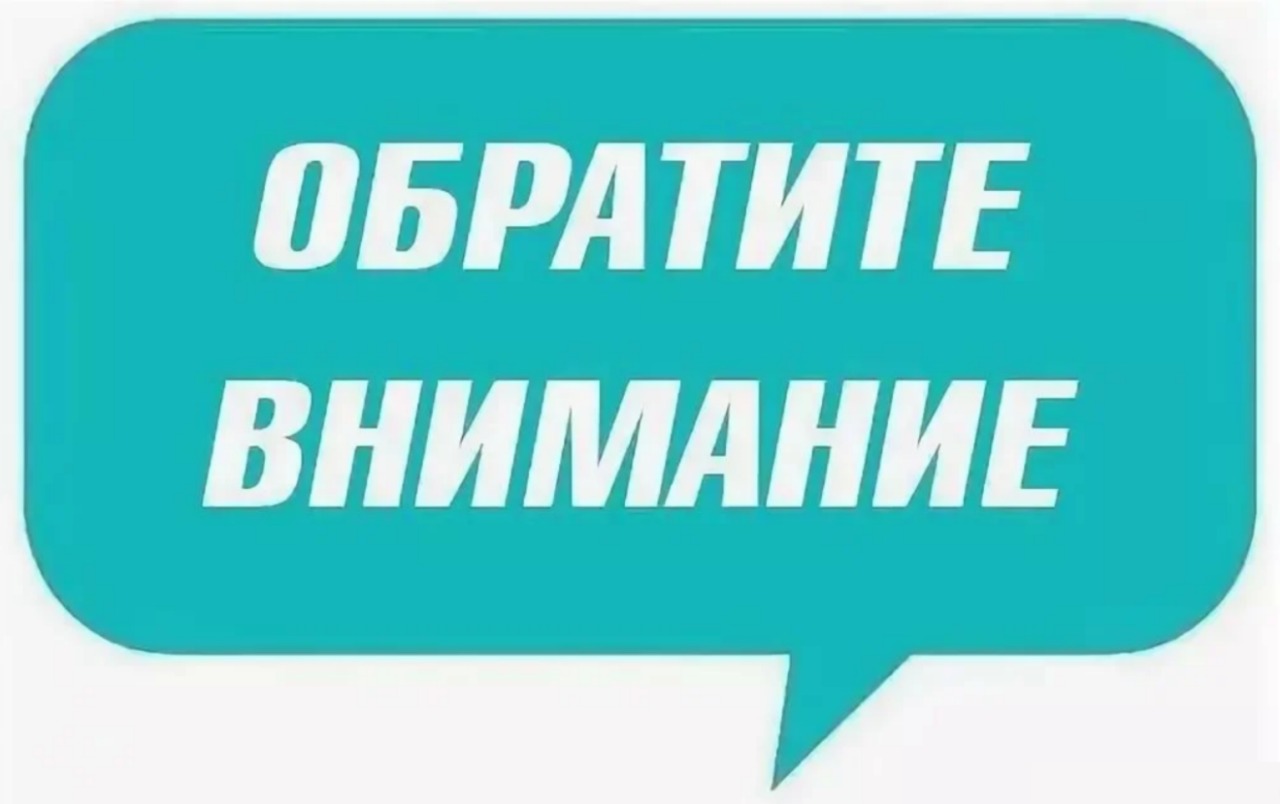 ОБРАТИТЕ
ВНИМАНИЕ